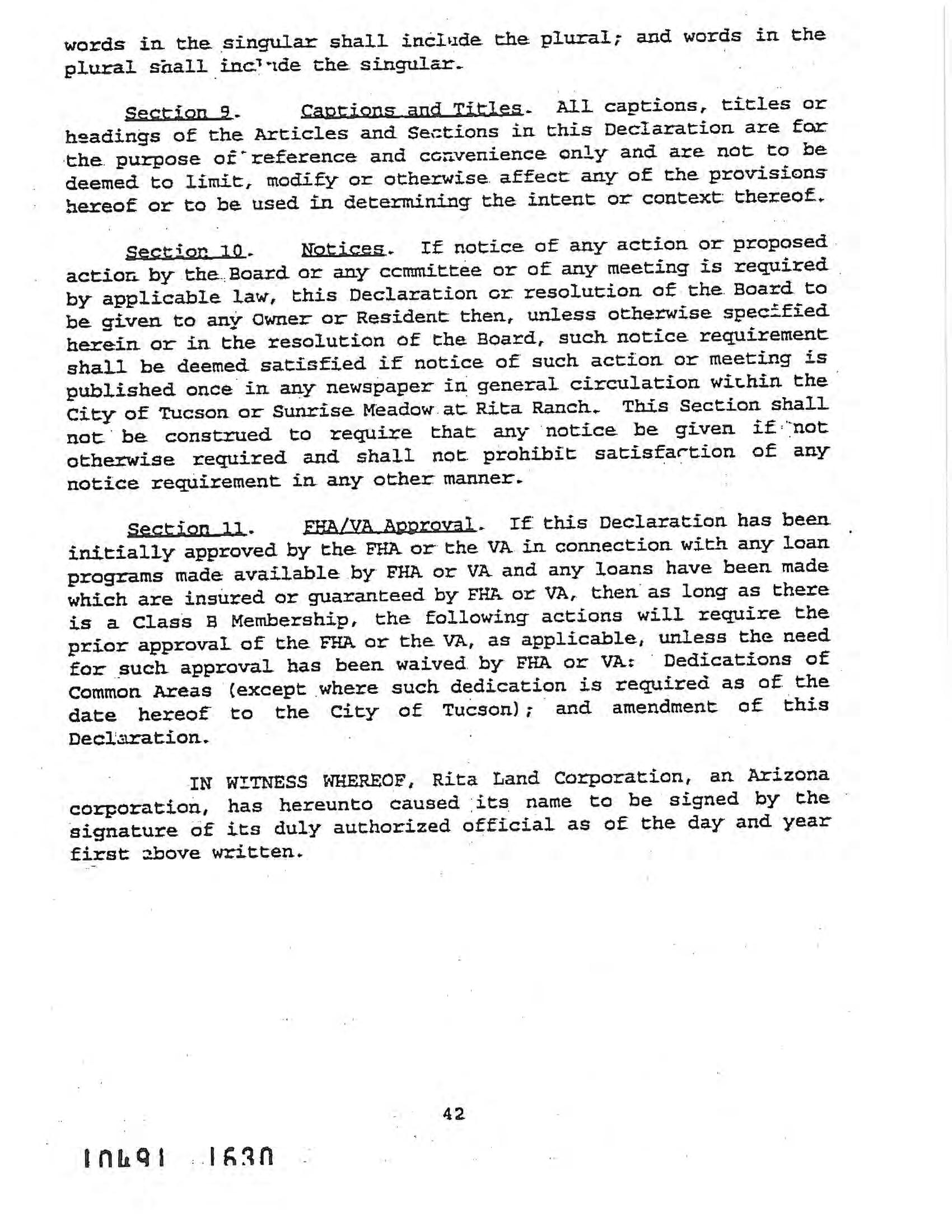 words in the singular shall include the plural; and words in the plural shall include the singular.

Section 9. Captions and Titles. All captions, titles or headings of the Articles and Sections in this Declaration are for the purpose of reference and convenience only and are not to be deemed to limit, modify or otherwise affect any of the provisions hereof or to be used in determining the intent or context thereof.

Section 10. Notices. If notice of any action or proposed action by the Board or any committee or of any meeting is required by applicable law, this Declaration or resolution of the Board to be given to any Owner or Resident then, unless otherwise specified herein or in the resolution of the Board, such notice requirement shall be deemed satisfied if notice of such action or meeting is published once in any newspaper in general circulation within the City of Tucson or Sunrise Meadow at Rita Ranch. This Section shall not be construed to require that any notice be given if not otherwise required and shall not prohibit satisfaction of any notice requirement in any other manner.

Section 11. FHA/VA Approval. If this Declaration has been initially approved by the FHA or the VA in connection with any loan programs made available by FHA or VA and any loans have been made which are insured or guaranteed by FHA or VA, then as long as there is a Class B Membership, the following actions will require the prior approval of the FHA or the VA, as applicable, unless the need for such approval has been waived by FHA or VA: Dedications of Common Areas (except where such dedication is required as of the date hereof to the City of Tucson); and amendment of this Declaration.

IN WITNESS WHEREOF, Rita Land Corporation, an Arizona corporation, has hereunto caused its name to be signed by the signature of its duly authorized official as of the day and year first above written.

42

10491 1630